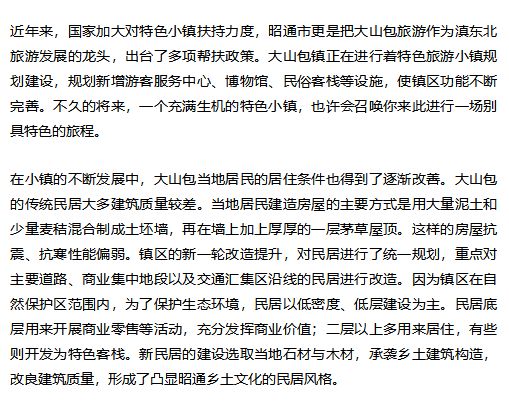 近年来，国家加大对特色小镇扶持力度，昭通市更是把大山包旅游作为滇东北旅游发展的龙头，出台了多项帮扶政策。大山包镇正在进行着特色旅游小镇规划建设，规划新增游客服务中心、博物馆、民俗客栈等设施，使镇区功能不断完善。不久的将来，一个充满生机的特色小镇，也许会召唤你来此进行一场别具特色的旅程。

在小镇的不断发展中，大山包当地居民的居住条件也得到了逐渐改善。大山包的传统民居大多建筑质量较差。当地居民建造房屋的主要方式是用大量泥土和少量麦秸混合制成土坯墙，再在墙上加上厚厚的一层茅草屋顶。这样的房屋抗震、抗寒性能偏弱。镇区的新一轮改造提升，对民居进行了统一规划，重点对主要道路、商业集中地段以及交通汇集区沿线的民居进行改造。因为镇区在自然保护区范围内，为了保护生态环境，民居以低密度、低层建设为主。民居底层用来开展商业零售等活动，充分发挥商业价值；二层以上多用来居住，有些则开发为特色客栈。新民居的建设选取当地石材与木材，承袭乡土建筑构造，改良建筑质量，形成了凸显昭通乡土文化的民居风格。